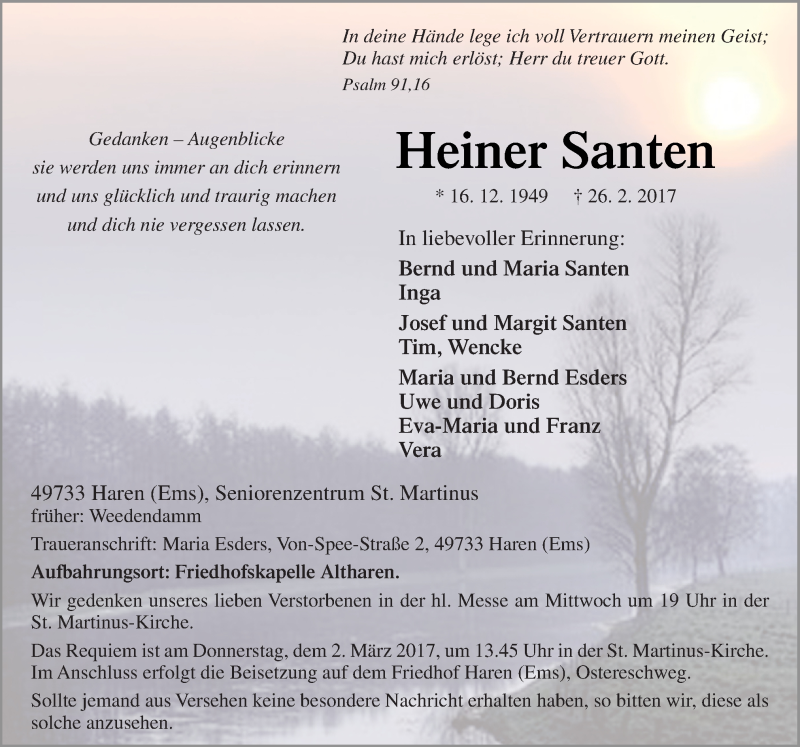 In deine Hände lege ich voll Vertrauern meinen Geist;
Du hast mich erlöst; Herr du treuer Gott.
Psalm 91,16

Gedanken – Augenblicke
sie werden uns immer an dich erinnern
und uns glücklich und traurig machen
und dich nie vergessen lassen.

Heiner Santen

* 16. 12. 1949 † 26. 2. 2017

In liebevoller Erinnerung:

Bernd und Maria Santen
Inga

Josef und Margit Santen
Tim, Wencke

Maria und Bernd Esders
Uwe und Doris
Eva-Maria und Franz
Vera

49733 Haren (Ems), Seniorenzentrum St. Martinus
früher: Weedendamm

Traueranschrift: Maria Esders, Von-Spee-Straße 2, 49733 Haren (Ems)

Aufbahrungsort: Friedhofskapelle Altharen.

Wir gedenken unseres lieben Verstorbenen in der hl. Messe am Mittwoch um 19 Uhr in der St. Martinus-Kirche.

Das Requiem ist am Donnerstag, dem 2. März 2017, um 13.45 Uhr in der St. Martinus-Kirche. Im Anschluss erfolgt die Beisetzung auf dem Friedhof Haren (Ems), Ostereschweg.

Sollte jemand aus Versehen keine besondere Nachricht erhalten haben, so bitten wir, diese als solche anzusehen.